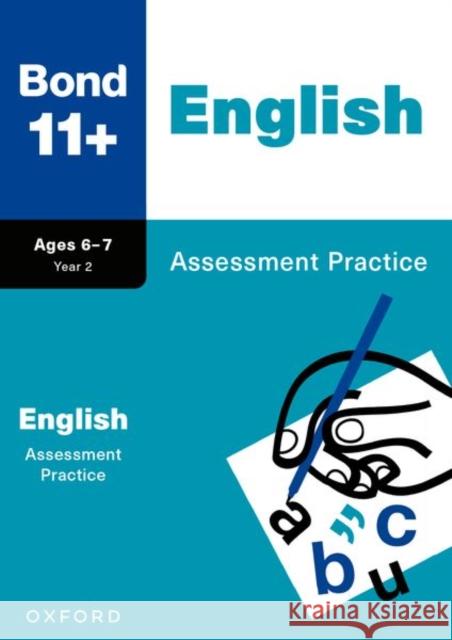 Bond 11+

English

Ages 6–7
Year 2

Assessment Practice

English
Assessment Practice

a
"
c
b
u

OXFORD